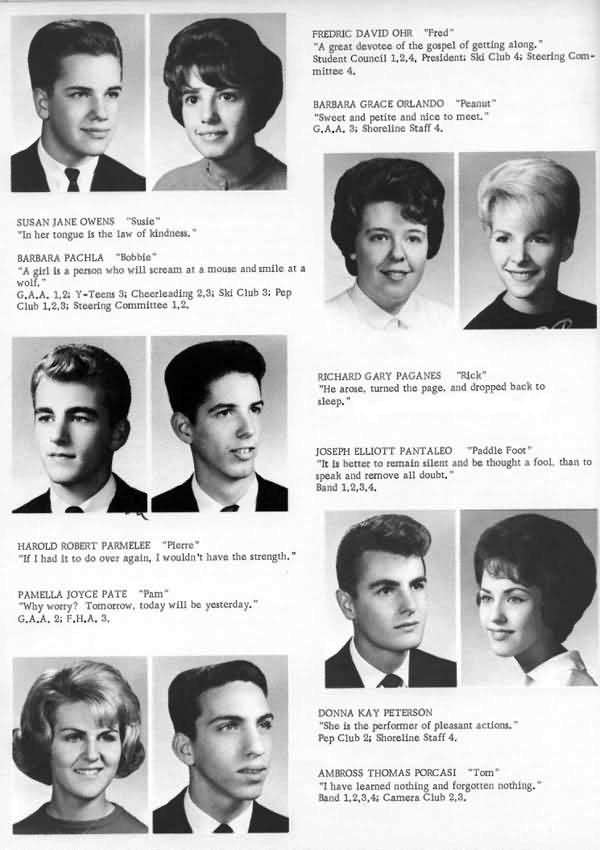 FREDRIC DAVID OHR "Fred"
"A great devotee of the gospel of getting along."
Student Council 1,2,4, President; Ski Club 4; Steering Committee 4.

BARBARA GRACE ORLANDO "Peanut"
"Sweet and petite and nice to meet."
G.A.A. 3; Shoreline Staff 4.

SUSAN JANE OWENS "Susie"
"In her tongue is the law of kindness."

BARBARA PACHLA "Bobbie"
"A girl is a person who will scream at a mouse and smile at a wolf."
G.A.A. 1,2; Y-Teens 3; Cheerleading 2,3; Ski Club 3; Pep Club 1,2,3; Steering Committee 1,2.

RICHARD GARY PAGANES "Rick"
"He arose, turned the page, and dropped back to sleep."

JOSEPH ELLIOTT PANTALEO "Paddle Foot"
"It is better to remain silent and be thought a fool, than to speak and remove all doubt."
Band 1,2,3,4.

HAROLD ROBERT PARMELEE "Pierre"
"If I had it to do over again, I wouldn't have the strength."

PAMELLA JOYCE PATE "Pam"
"Why worry? Tomorrow, today will be yesterday."
G.A.A. 2; F.H.A. 3.

DONNA KAY PETERSON
"She is the performer of pleasant actions."
Pep Club 2; Shoreline Staff 4.

AMBROSS THOMAS PORCASI "Tom"
"I have learned nothing and forgotten nothing."
Band 1,2,3,4; Camera Club 2,3.